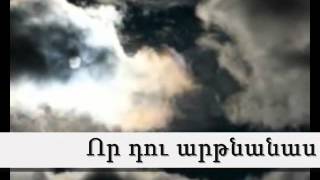 Որ դու արթնանաս